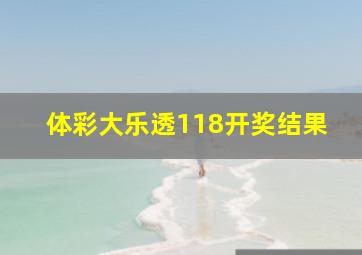 体彩大乐透118开奖结果